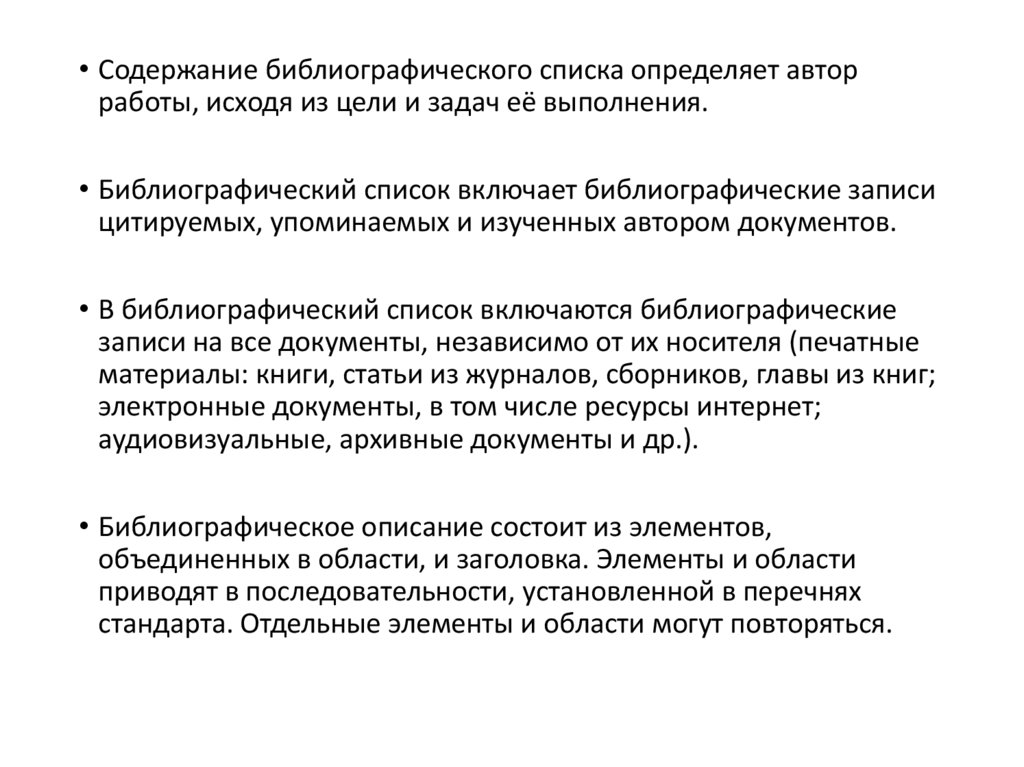 • Содержание библиографического списка определяет автор работы, исходя из цели и задач её выполнения.

• Библиографический список включает библиографические записи цитируемых, упоминаемых и изученных автором документов.

• В библиографический список включаются библиографические записи на все документы, независимо от их носителя (печатные материалы: книги, статьи из журналов, сборников, главы из книг; электронные документы, в том числе ресурсы интернет; аудиовизуальные, архивные документы и др.).

• Библиографическое описание состоит из элементов, объединенных в области, и заголовка. Элементы и области приводят в последовательности, установленной в перечнях стандарта. Отдельные элементы и области могут повторяться.